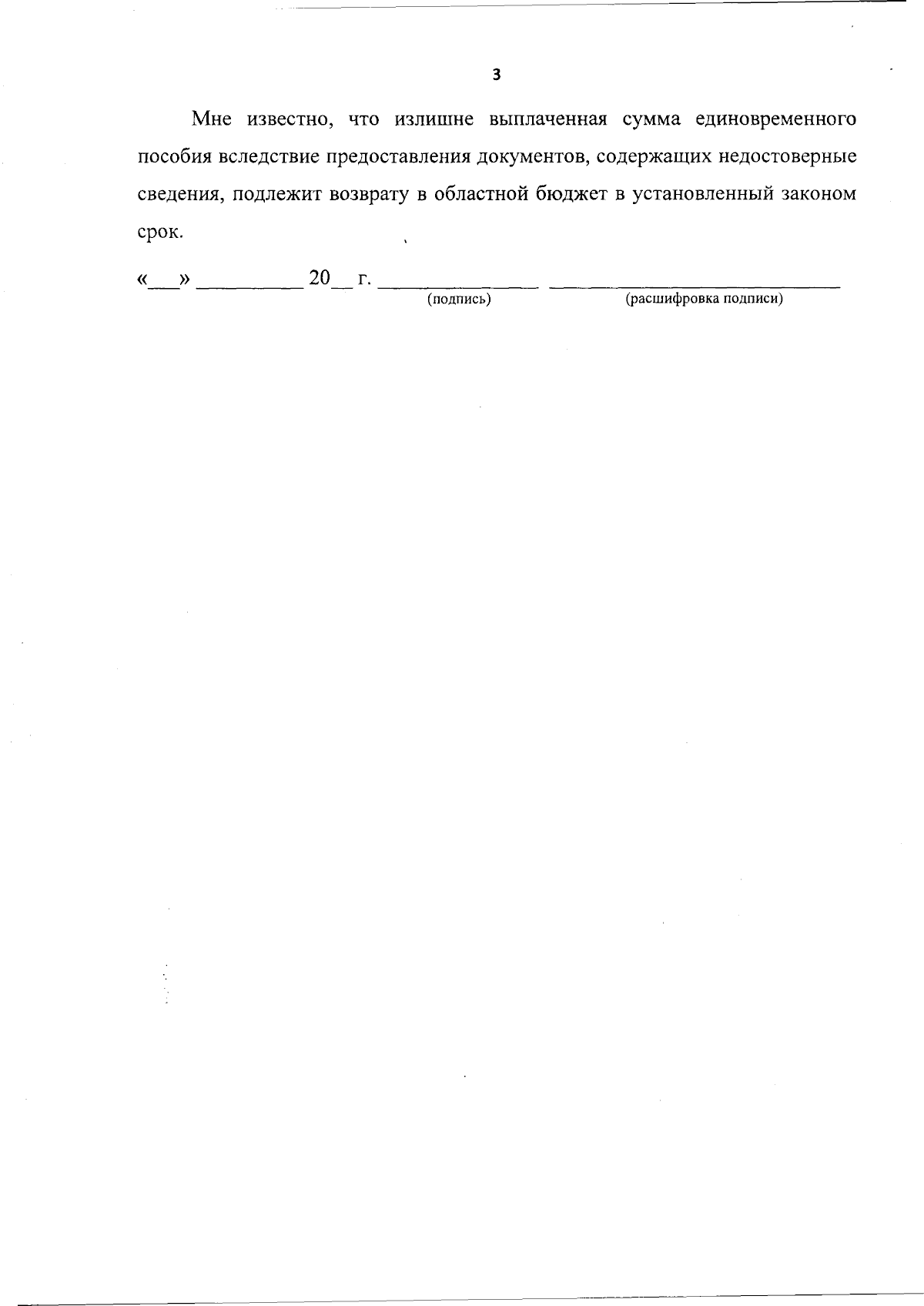 3

Мне известно, что излишне выплаченная сумма единовременного пособия вследствие предоставления документов, содержащих недостоверные сведения, подлежит возврату в областной бюджет в установленный законом срок.

«____» ____ 20____ г. ____ ____
(подпись) (расшифровка подписи)